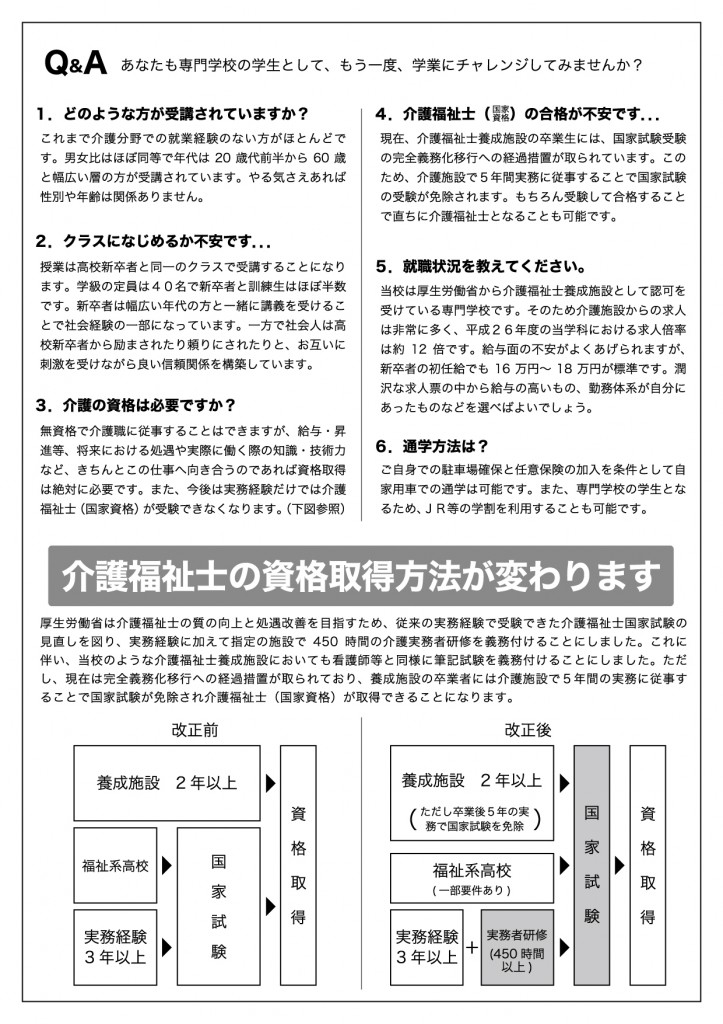 Q&A あなたも専門学校の学生として、もう一度、学業にチャレンジしてみませんか？

1.どのような方が受講されていますか？

これまで介護分野での就業経験のない方がほとんどです。男女比はほぼ同等で年代は20歳代前半から60歳と幅広い層の方が受講されています。やる気さえあれば性別や年齢は関係ありません。

2.クラスになじめるか不安です...

授業は高校新卒者と同一のクラスで受講することになります。学級の定員は40名で新卒者と訓練生はほぼ半数です。新卒者は幅広い年代の方と一緒に講義を受けることで社会経験の一部になっています。一方で社会人は高校新卒者から励まされたり頼りにされたりと、お互いに刺激を受けながら良い信頼関係を構築しています。

3.介護の資格は必要ですか？

無資格で介護職に従事することはできますが、給与・昇進等、将来における処遇や実際に働く際の知識・技術力など、きちんとこの仕事へ向き合うのであれば資格取得は絶対に必要です。また、今後は実務経験だけでは介護福祉士（国家資格）が受験できなくなります。(下図参照)

4.介護福祉士（国家資格）の合格が不安です...

現在、介護福祉士養成施設の卒業生には、国家試験受験の完全義務化移行への経過措置が取られています。このため、介護施設で5年間実務に従事することで国家試験の受験が免除されます。もちろん受験して合格することで直ちに介護福祉士となることも可能です。

5.就職状況を教えてください。

当校は厚生労働省から介護福祉士養成施設として認可を受けている専門学校です。そのため介護施設からの求人は非常に多く、平成26年度の当学科における求人倍率は約12倍です。給与面の不安がよくあげられますが、新卒者の初任給でも16万円～18万円が標準です。潤沢な求人票の中から給与の高いもの、勤務体系が自分にあったものなどを選べばよいでしょう。

6.通学方法は？

ご自身での駐車場確保と任意保険の加入を条件として自家用車での通学は可能です。また、専門学校の学生となるため、JR等の学割を利用することも可能です。

介護福祉士の資格取得方法が変わります

厚生労働省は介護福祉士の質の向上と処遇改善を目指すため、従来の実務経験で受験できた介護福祉士国家試験の見直しを図り、実務経験に加えて指定の施設で450時間の介護実務者研修を義務付けることにしました。これに伴い、当校のような介護福祉士養成施設においても看護師等と同様に筆記試験を義務付けることにしました。ただし、現在は完全義務化移行への経過措置が取られており、養成施設の卒業者には介護施設で5年間の実務に従事することで国家試験が免除され介護福祉士（国家資格）が取得できることになります。

改正前

養成施設 2年以上

福祉系高校

実務経験
3年以上

国家試験

資格取得

改正後

養成施設 2年以上
(ただし卒業後5年の実務で国家試験を免除)

福祉系高校
(一部要件あり)

実務経験
3年以上
+
実務者研修
(450時間以上)

国家試験

資格取得